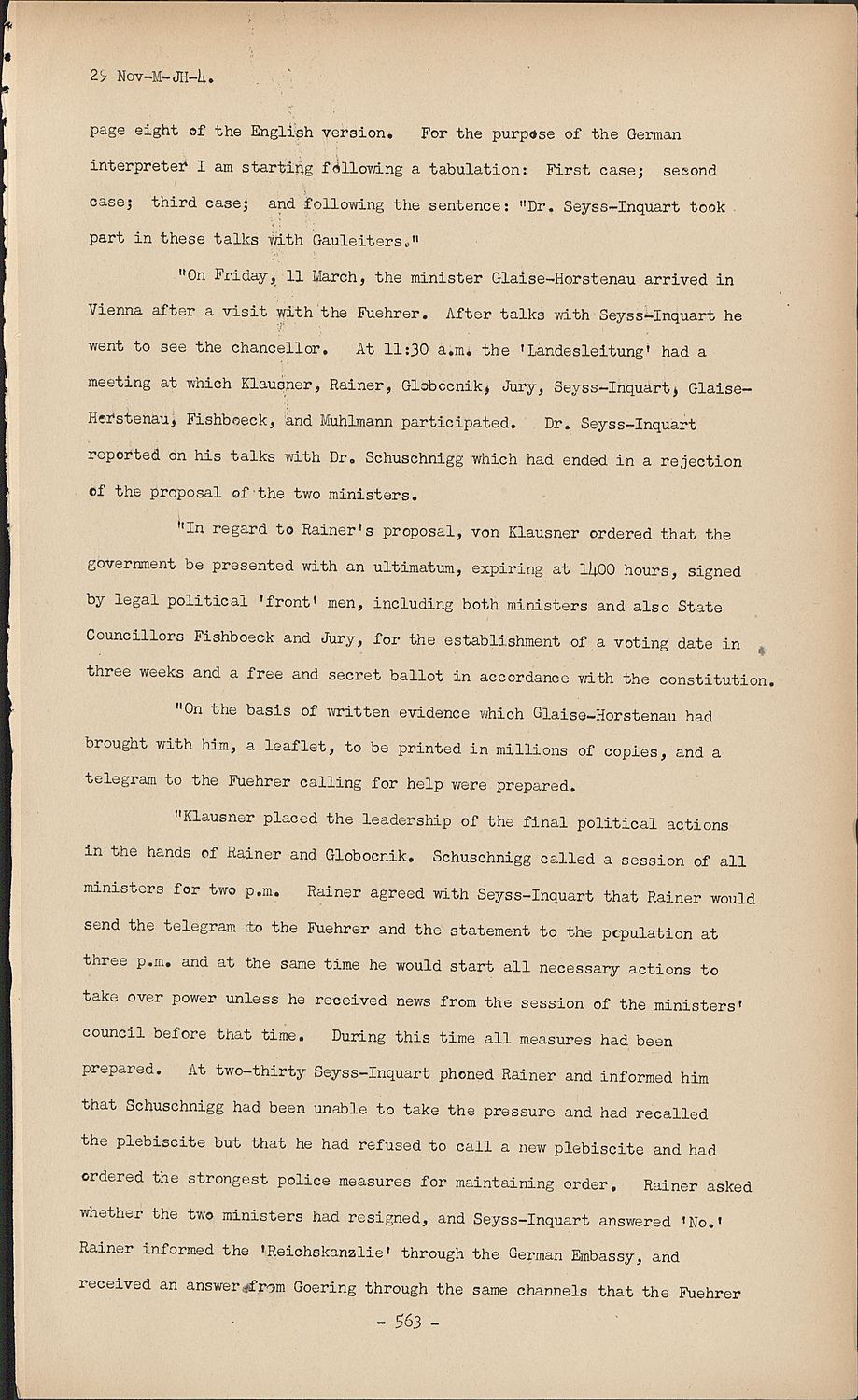 29 Nov-M-JH-4.

page eight of the English version. For the purpose of the German interpreter I am starting following a tabulation: First case; second case; third case; and following the sentence: "Dr. Seyss-Inquart took part in these talks with Gauleiters."

"On Friday, 11 March, the minister Glaise-Horstenau arrived in Vienna after a visit with the Fuehrer. After talks with Seyss-Inquart he went to see the chancellor. At 11:30 a.m. the 'Landesleitung' had a meeting at which Klausner, Rainer, Globocnik, Jury, Seyss-Inquart, Glaise-Horstenau, Fishboeck, and Muhlmann participated. Dr. Seyss-Inquart reported on his talks with Dr. Schuschnigg which had ended in a rejection of the proposal of the two ministers.

"In regard to Rainer's proposal, von Klausner ordered that the government be presented with an ultimatum, expiring at 1400 hours, signed by legal political 'front' men, including both ministers and also State Councillors Fishboeck and Jury, for the establishment of a voting date in three weeks and a free and secret ballot in accordance with the constitution.

"On the basis of written evidence which Glaise-Horstenau had brought with him, a leaflet, to be printed in millions of copies, and a telegram to the Fuehrer calling for help were prepared.

"Klausner placed the leadership of the final political actions in the hands of Rainer and Globocnik. Schuschnigg called a session of all ministers for two p.m. Rainer agreed with Seyss-Inquart that Rainer would send the telegram to the Fuehrer and the statement to the population at three p.m. and at the same time he would start all necessary actions to take over power unless he received news from the session of the ministers' council before that time. During this time all measures had been prepared. At two-thirty Seyss-Inquart phoned Rainer and informed him that Schuschnigg had been unable to take the pressure and had recalled the plebiscite but that he had refused to call a new plebiscite and had ordered the strongest police measures for maintaining order. Rainer asked whether the two ministers had resigned, and Seyss-Inquart answered 'No.' Rainer informed the 'Reichskanzlie' through the German Embassy, and received an answer from Goering through the same channels that the Fuehrer

- 563 -